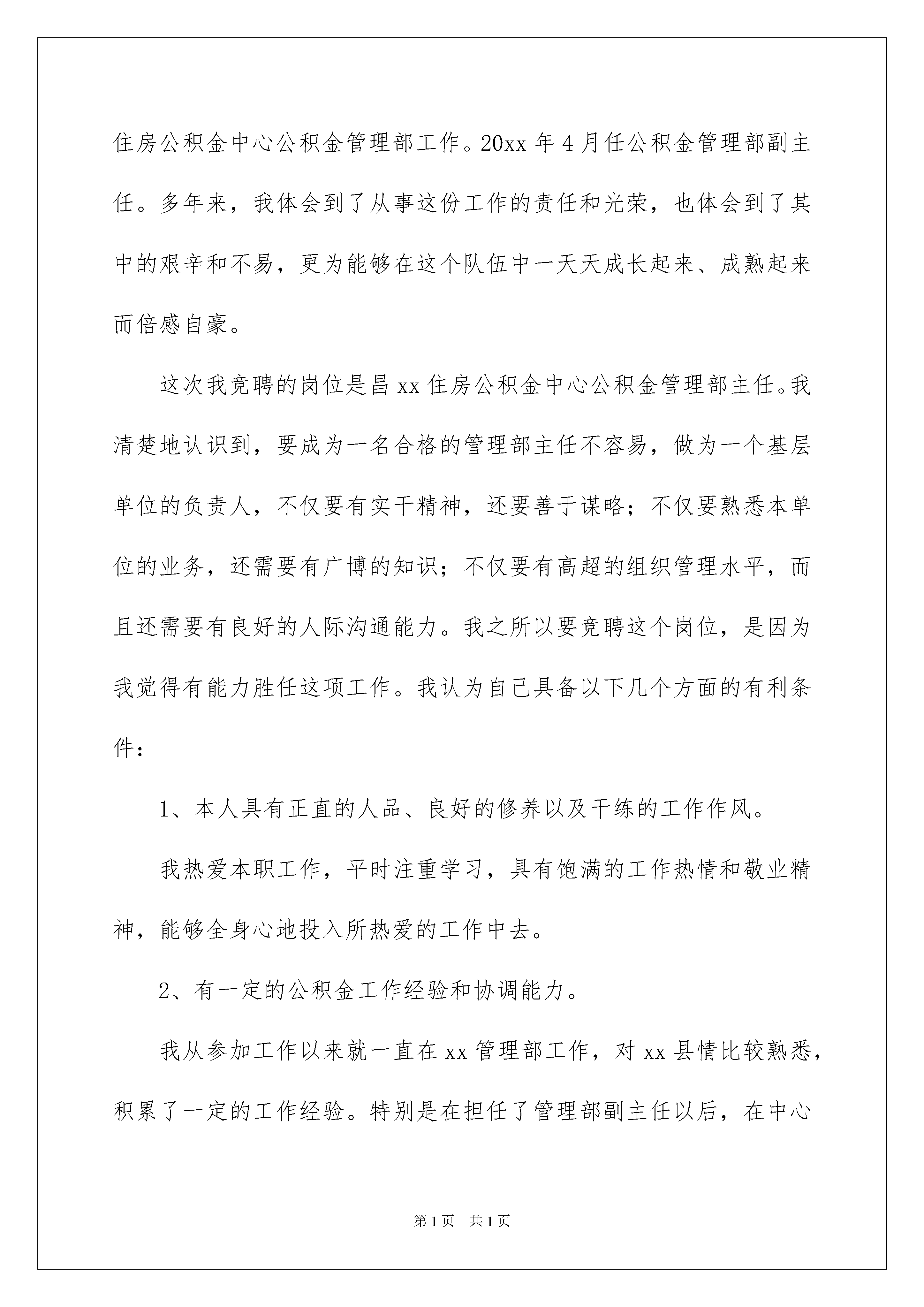 住房公积金中心公积金管理部工作。20xx 年 4 月任公积金管理部副主任。多年来，我体会到了从事这份工作的责任和光荣，也体会到了其中的艰辛和不易，更为能够在这个队伍中一天天成长起来、成熟起来而倍感自豪。

这次我竞聘的岗位是昌 xx 住房公积金中心公积金管理部主任。我清楚地认识到，要成为一名合格的管理部主任不容易，做为一个基层单位的负责人，不仅要有实干精神，还要善于谋略；不仅要熟悉本单位的业务，还需要有广博的知识；不仅要有高超的组织管理水平，而且还需要有良好的人际沟通能力。我之所以要竞聘这个岗位，是因为我觉得有能力胜任这项工作。我认为自己具备以下几个方面的有利条件：

1、本人具有正直的人品、良好的修养以及干练的工作作风。

我热爱本职工作，平时注重学习，具有饱满的工作热情和敬业精神，能够全身心地投入所热爱的工作中去。

2、有一定的公积金工作经验和协调能力。

我从参加工作以来就一直在 xx 管理部工作，对 xx 县情比较熟悉，积累了一定的工作经验。特别是在担任了管理部副主任以后，在中心

第 1 页　共 1 页